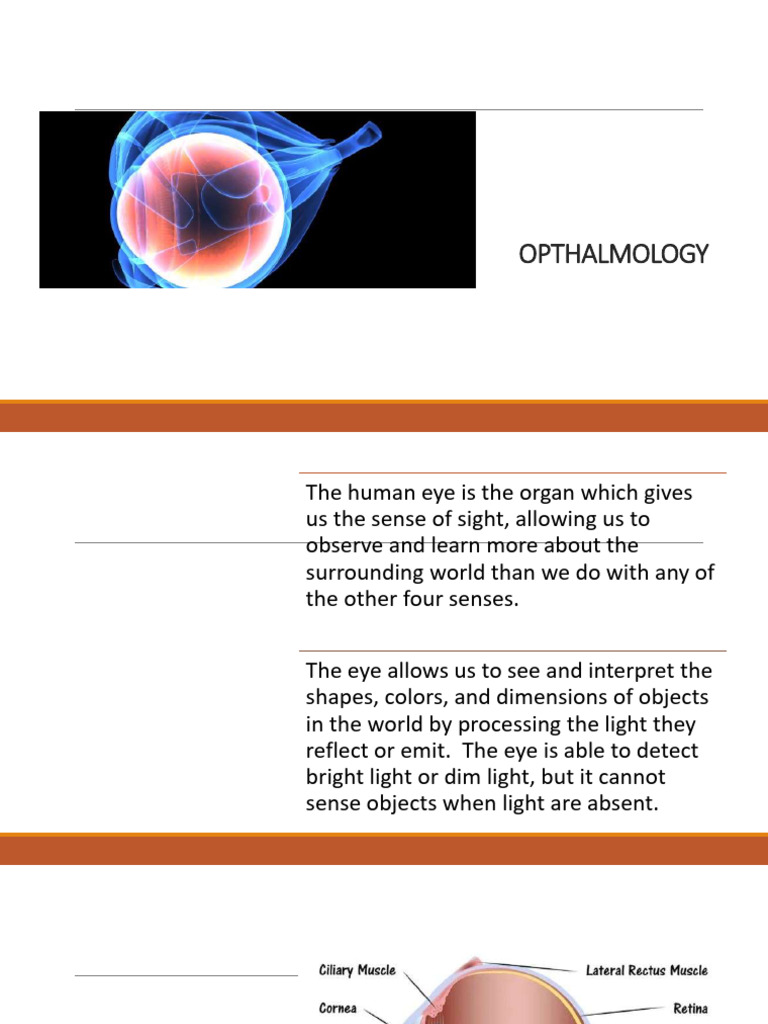 OPTHALMOLOGY

The human eye is the organ which gives us the sense of sight, allowing us to observe and learn more about the surrounding world than we do with any of the other four senses.

The eye allows us to see and interpret the shapes, colors, and dimensions of objects in the world by processing the light they reflect or emit. The eye is able to detect bright light or dim light, but it cannot sense objects when light are absent.

Ciliary Muscle
Lateral Rectus Muscle
Cornea
Retina